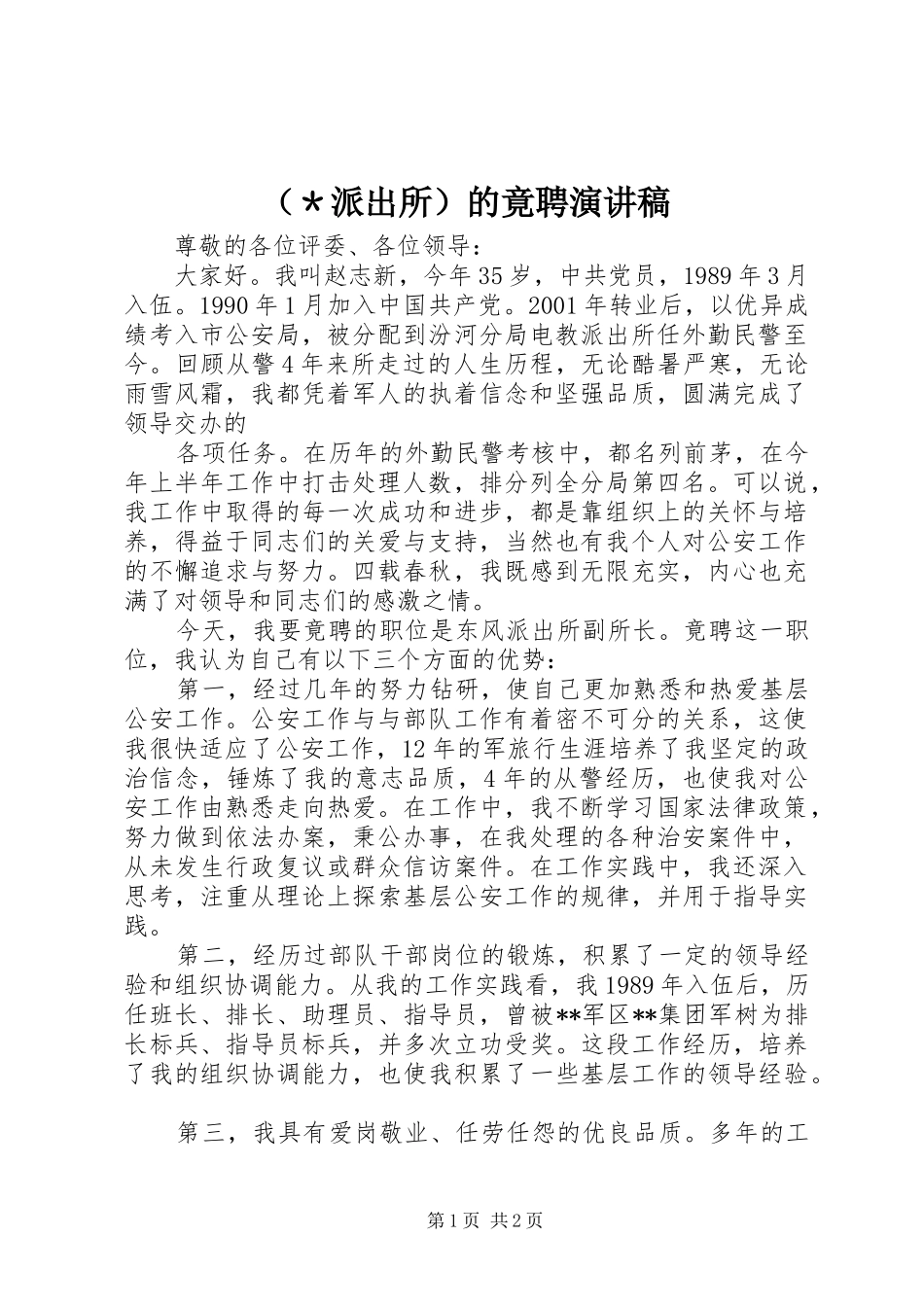 （*派出所）的竟聘演讲稿

尊敬的各位评委、各位领导：

大家好。我叫赵志新，今年35岁，中共党员，1989年3月入伍。1990年1月加入中国共产党。2001年转业后，以优异成绩考入市公安局，被分配到汾河分局电教派出所任外勤民警至今。回顾从警4年来所走过的人生历程，无论酷暑严寒，无论雨雪风霜，我都凭着军人的执着信念和坚强品质，圆满完成了领导交办的

各项任务。在历年的外勤民警考核中，都名列前茅，在今年上半年工作中打击处理人数，排分列全分局第四名。可以说，我工作中取得的每一次成功和进步，都是靠组织上的关怀与培养，得益于同志们的关爱与支持，当然也有我个人对公安工作的不懈追求与努力。四载春秋，我既感到无限充实，内心也充满了对领导和同志们的感激之情。

今天，我要竟聘的职位是东风派出所副所长。竟聘这一职位，我认为自己有以下三个方面的优势：

第一，经过几年的努力钻研，使自己更加熟悉和热爱基层公安工作。公安工作与与部队工作有着密不可分的关系，这使我很快适应了公安工作，12年的军旅行生涯培养了我坚定的政治信念，锤炼了我的意志品质，4年的从警经历，也使我对公安工作由熟悉走向热爱。在工作中，我不断学习国家法律政策，努力做到依法办案，秉公办事，在我处理的各种治安案件中，从未发生行政复议或群众信访案件。在工作实践中，我还深入思考，注重从理论上探索基层公安工作的规律，并用于指导实践。

第二，经历过部队干部岗位的锻炼，积累了一定的领导经验和组织协调能力。从我的工作实践看，我1989年入伍后，历任班长、排长、助理员、指导员，曾被**军区**集团军树为排长标兵、指导员标兵，并多次立功受奖。这段工作经历，培养了我的组织协调能力，也使我积累了一些基层工作的领导经验。

第三，我具有爱岗敬业、任劳任怨的优良品质。多年的工

第1页 共2页